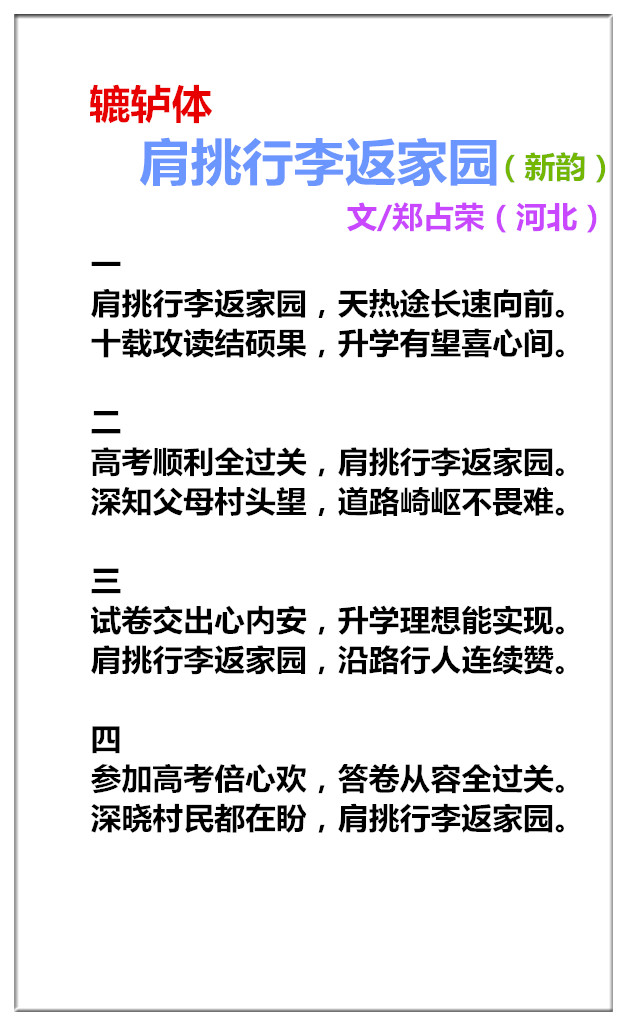 辘轳体

肩挑行李返家园（新韵）

文/郑占荣（河北）

一
肩挑行李返家园，天热途长速向前。
十载攻读结硕果，升学有望喜心间。

二
高考顺利全过关，肩挑行李返家园。
深知父母村头望，道路崎岖不畏难。

三
试卷交出心内安，升学理想能实现。
肩挑行李返家园，沿路行人连续赞。

四
参加高考倍心欢，答卷从容全过关。
深晓村民都在盼，肩挑行李返家园。